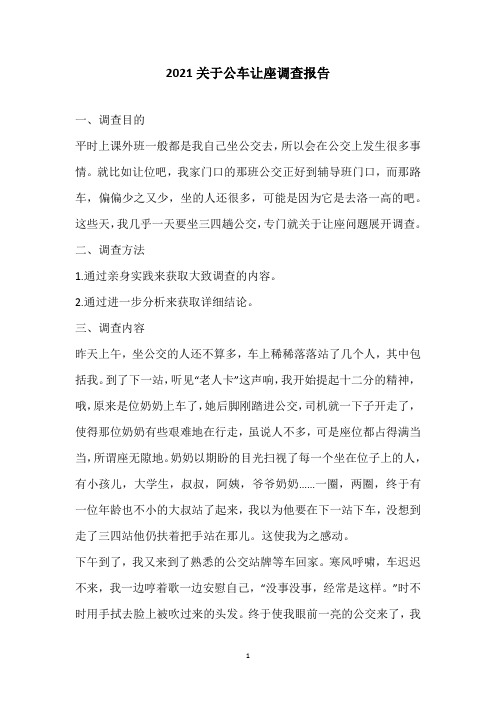 2021 关于公车让座调查报告

一、调查目的

平时上课外班一般都是我自己坐公交去，所以会在公交上发生很多事情。就比如让位吧，我家门口的那班公交正好到辅导班门口，而那路车，偏偏少之又少，坐的人还很多，可能是因为它是去洛一高的吧。这些天，我几乎一天要坐三四趟公交，专门就关于让座问题展开调查。

二、调查方法

1.通过亲身实践来获取大致调查的内容。

2.通过进一步分析来获取详细结论。

三、调查内容

昨天上午，坐公交的人还不算多，车上稀稀落落站了几个人，其中包括我。到了下一站，听见“老人卡”这声响，我开始提起十二分的精神，哦，原来是位奶奶上车了，她后脚刚踏进公交，司机就一下子开走了，使得那位奶奶有些艰难地在行走，虽说人不多，可是座位都占得满当当，所谓座无隙地。奶奶以期盼的目光扫视了每一个坐在位子上的人，有小孩儿，大学生，叔叔，阿姨，爷爷奶奶……一圈，两圈，终于有一位年龄也不小的大叔站了起来，我以为他要在下一站下车，没想到走了三四站他仍扶着把手站在那儿。这使我为之感动。

下午到了，我又来到了熟悉的公交站牌等车回家。寒风呼啸，车迟迟不来，我一边哼着歌一边安慰自己，“没事没事，经常是这样。”时不时用手拭去脸上被吹过来的头发。终于使我眼前一亮的公交来了，我

1